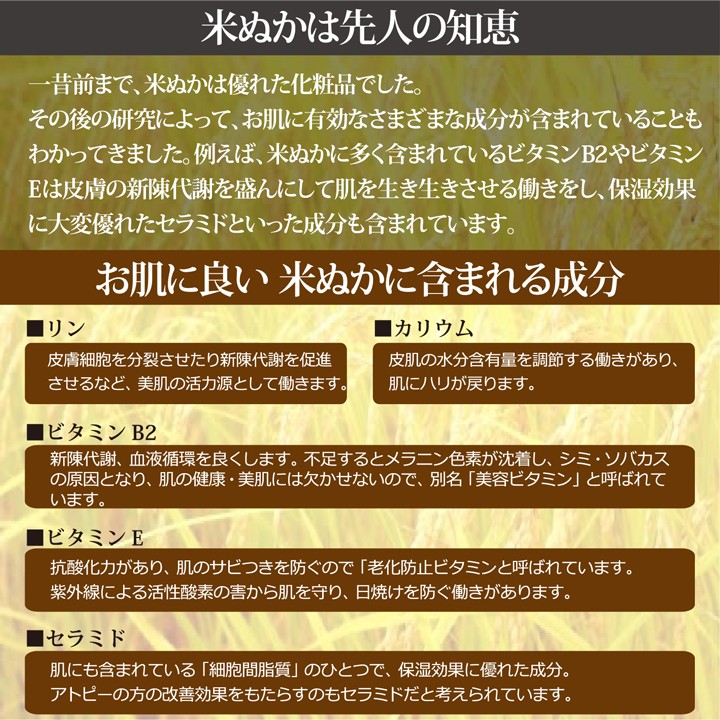 米ぬかは先人の知恵

一昔前まで、米ぬかは優れた化粧品でした。
その後の研究によって、お肌に有効なさまざまな成分が含まれていることもわかってきました。例えば、米ぬかに多く含まれているビタミンB2やビタミンEは皮膚の新陳代謝を盛んにして肌を生き生きさせる働きをし、保湿効果に大変優れたセラミドといった成分も含まれています。

お肌に良い 米ぬかに含まれる成分

■リン

皮膚細胞を分裂させたり新陳代謝を促進させるなど、美肌の活力源として働きます。

■カリウム

皮肌の水分含有量を調節する働きがあり、肌にハリが戻ります。

■ビタミンB2

新陳代謝、血液循環を良くします。不足するとメラニン色素が沈着し、シミ・ソバカスの原因となり、肌の健康・美肌には欠かせないので、別名「美容ビタミン」と呼ばれています。

■ビタミンE

抗酸化力があり、肌のサビつきを防ぐので「老化防止ビタミンと呼ばれています。
紫外線による活性酸素の害から肌を守り、日焼けを防ぐ働きがあります。

■セラミド

肌にも含まれている「細胞間脂質」のひとつで、保湿効果に優れた成分。
アトピーの方の改善効果をもたらすのもセラミドだと考えられています。